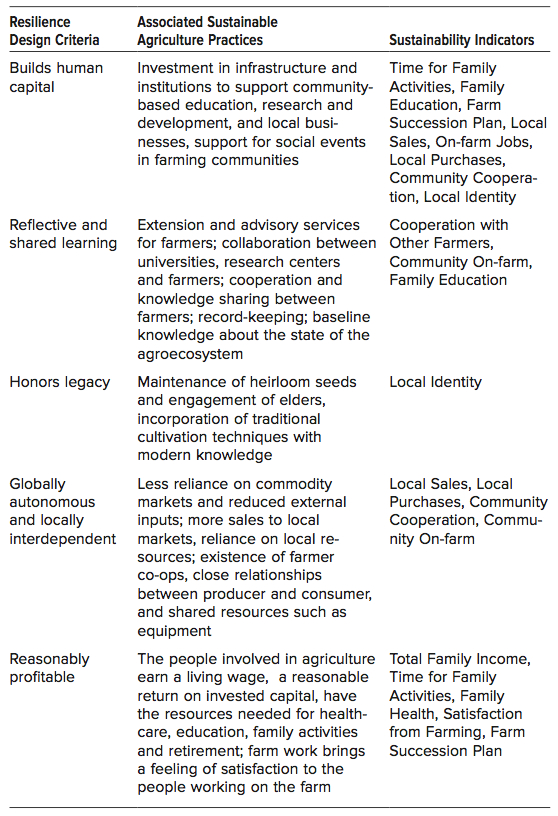 | Resilience Design Criteria | Associated Sustainable Agriculture Practices | Sustainability Indicators |
|---|---|---|
| Builds human capital | Investment in infrastructure and institutions to support community-based education, research and development, and local businesses, support for social events in farming communities | Time for Family Activities, Family Education, Farm Succession Plan, Local Sales, On-farm Jobs, Local Purchases, Community Cooperation, Local Identity |
| Reflective and shared learning | Extension and advisory services for farmers; collaboration between universities, research centers and farmers; cooperation and knowledge sharing between farmers; record-keeping; baseline knowledge about the state of the agroecosystem | Cooperation with Other Farmers, Community On-farm, Family Education |
| Honors legacy | Maintenance of heirloom seeds and engagement of elders, incorporation of traditional cultivation techniques with modern knowledge | Local Identity |
| Globally autonomous and locally interdependent | Less reliance on commodity markets and reduced external inputs; more sales to local markets, reliance on local resources; existence of farmer co-ops, close relationships between producer and consumer, and shared resources such as equipment | Local Sales, Local Purchases, Community Cooperation, Community On-farm |
| Reasonably profitable | The people involved in agriculture earn a living wage, a reasonable return on invested capital, have the resources needed for healthcare, education, family activities and retirement; farm work brings a feeling of satisfaction to the people working on the farm | Total Family Income, Time for Family Activities, Family Health, Satisfaction from Farming, Farm Succession Plan |